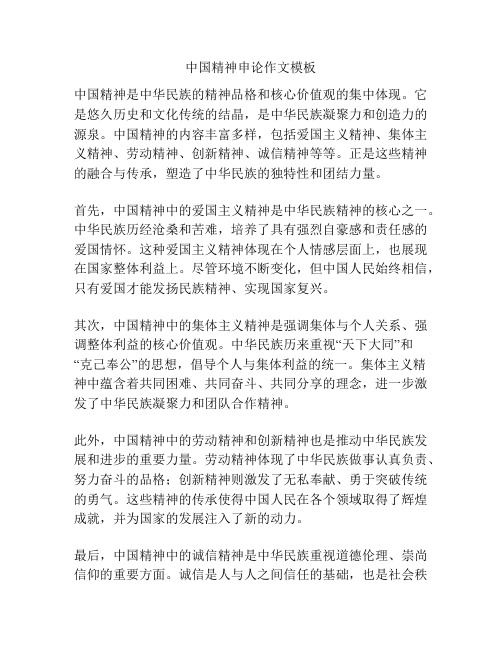 中国精神申论作文模板

中国精神是中华民族的精神品格和核心价值观的集中体现。它是悠久历史和文化传统的结晶，是中华民族凝聚力和创造力的源泉。中国精神的内容丰富多样，包括爱国主义精神、集体主义精神、劳动精神、创新精神、诚信精神等等。正是这些精神的融合与传承，塑造了中华民族的独特性和团结力量。

首先，中国精神中的爱国主义精神是中华民族精神的核心之一。中华民族历经沧桑和苦难，培养了具有强烈自豪感和责任感的爱国情怀。这种爱国主义精神体现在个人情感层面上，也展现在国家整体利益上。尽管环境不断变化，但中国人民始终相信，只有爱国才能发扬民族精神、实现国家复兴。

其次，中国精神中的集体主义精神是强调集体与个人关系、强调整体利益的核心价值观。中华民族历来重视“天下大同”和“克己奉公”的思想，倡导个人与集体利益的统一。集体主义精神中蕴含着共同困难、共同奋斗、共同分享的理念，进一步激发了中华民族凝聚力和团队合作精神。

此外，中国精神中的劳动精神和创新精神也是推动中华民族发展和进步的重要力量。劳动精神体现了中华民族做事认真负责、努力奋斗的品格；创新精神则激发了无私奉献、勇于突破传统的勇气。这些精神的传承使得中国人民在各个领域取得了辉煌成就，并为国家的发展注入了新的动力。

最后，中国精神中的诚信精神是中华民族重视道德伦理、崇尚信仰的重要方面。诚信是人与人之间信任的基础，也是社会秩